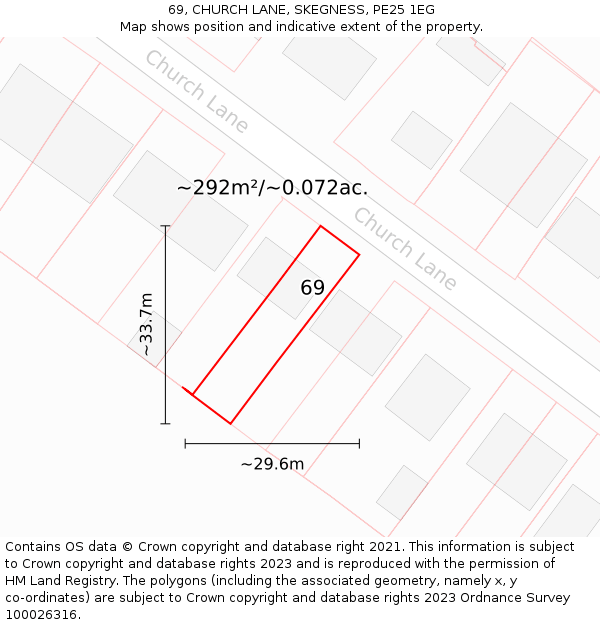 69, CHURCH LANE, SKEGNESS, PE25 1EG
Map shows position and indicative extent of the property.

Church Lane

~292m²/~0.072ac.

Church Lane

69

~33.7m

~29.6m

Contains OS data © Crown copyright and database right 2021. This information is subject to Crown copyright and database rights 2023 and is reproduced with the permission of HM Land Registry. The polygons (including the associated geometry, namely x, y co-ordinates) are subject to Crown copyright and database rights 2023 Ordnance Survey 100026316.